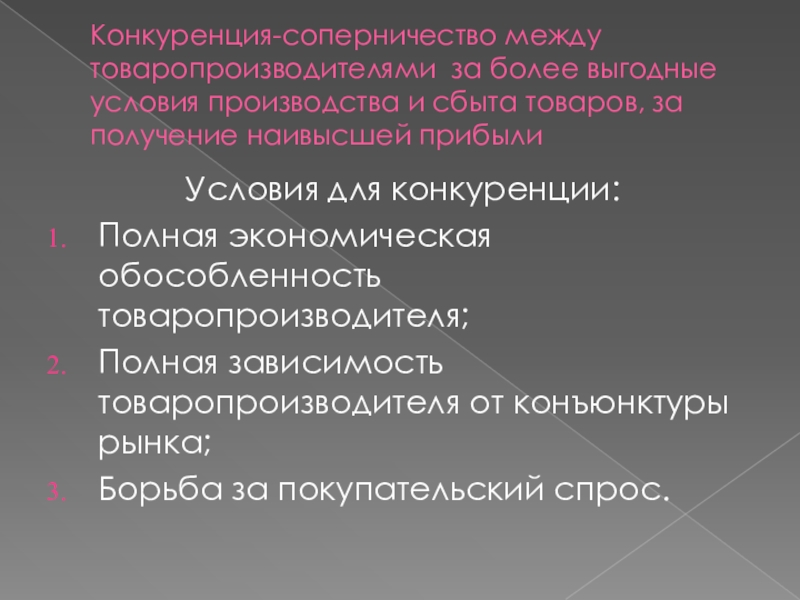 Конкуренция-соперничество между товаропроизводителями за более выгодные условия производства и сбыта товаров, за получение наивысшей прибыли

Условия для конкуренции:

1. Полная экономическая обособленность товаропроизводителя;
2. Полная зависимость товаропроизводителя от конъюнктуры рынка;
3. Борьба за покупательский спрос.